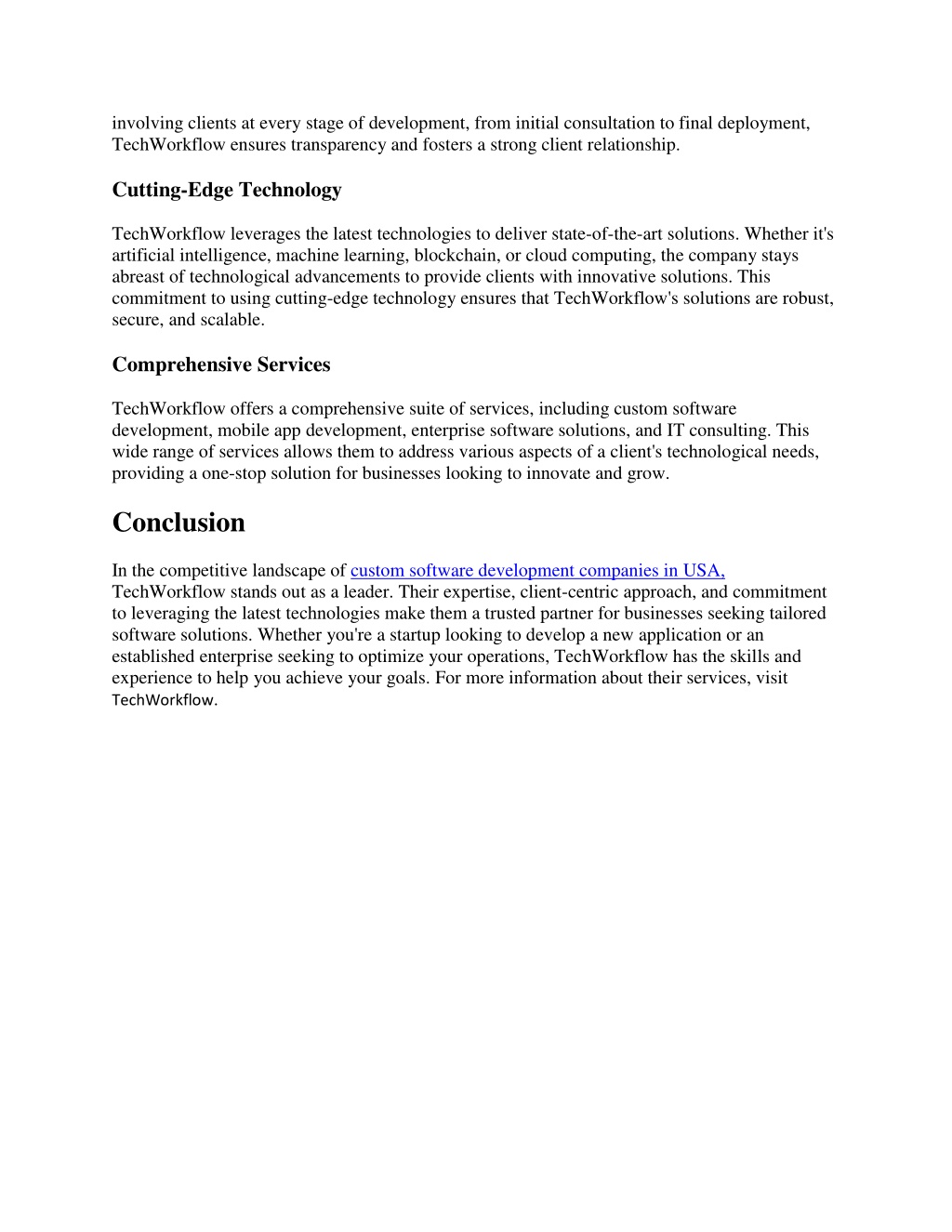 involving clients at every stage of development, from initial consultation to final deployment, TechWorkflow ensures transparency and fosters a strong client relationship.

Cutting-Edge Technology

TechWorkflow leverages the latest technologies to deliver state-of-the-art solutions. Whether it's artificial intelligence, machine learning, blockchain, or cloud computing, the company stays abreast of technological advancements to provide clients with innovative solutions. This commitment to using cutting-edge technology ensures that TechWorkflow's solutions are robust, secure, and scalable.

Comprehensive Services

TechWorkflow offers a comprehensive suite of services, including custom software development, mobile app development, enterprise software solutions, and IT consulting. This wide range of services allows them to address various aspects of a client's technological needs, providing a one-stop solution for businesses looking to innovate and grow.

Conclusion

In the competitive landscape of custom software development companies in USA, TechWorkflow stands out as a leader. Their expertise, client-centric approach, and commitment to leveraging the latest technologies make them a trusted partner for businesses seeking tailored software solutions. Whether you're a startup looking to develop a new application or an established enterprise seeking to optimize your operations, TechWorkflow has the skills and experience to help you achieve your goals. For more information about their services, visit TechWorkflow.